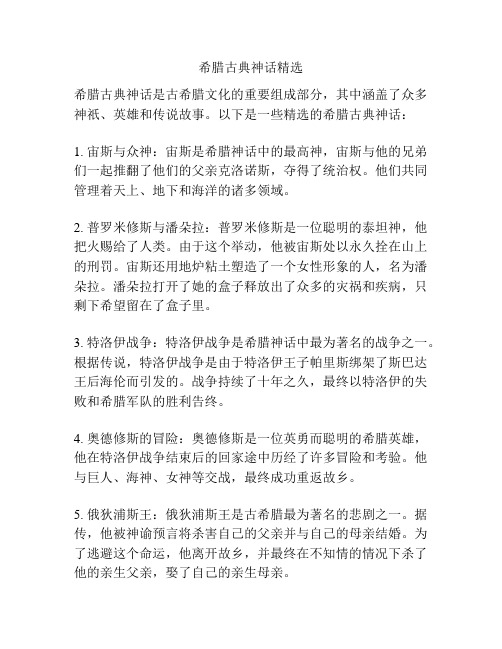 希腊古典神话精选

希腊古典神话是古希腊文化的重要组成部分，其中涵盖了众多神祇、英雄和传说故事。以下是一些精选的希腊古典神话：

1. 宙斯与众神：宙斯是希腊神话中的最高神，宙斯与他的兄弟们一起推翻了他们的父亲克洛诺斯，夺得了统治权。他们共同管理着天上、地下和海洋的诸多领域。

2. 普罗米修斯与潘朵拉：普罗米修斯是一位聪明的泰坦神，他把火赐给了人类。由于这个举动，他被宙斯处以永久拴在山上的刑罚。宙斯还用地炉粘土塑造了一个女性形象的人，名为潘朵拉。潘朵拉打开了她的盒子释放出了众多的灾祸和疾病，只剩下希望留在了盒子里。

3. 特洛伊战争：特洛伊战争是希腊神话中最为著名的战争之一。根据传说，特洛伊战争是由于特洛伊王子帕里斯绑架了斯巴达王后海伦而引发的。战争持续了十年之久，最终以特洛伊的失败和希腊军队的胜利告终。

4. 奥德修斯的冒险：奥德修斯是一位英勇而聪明的希腊英雄，他在特洛伊战争结束后的回家途中历经了许多冒险和考验。他与巨人、海神、女神等交战，最终成功重返故乡。

5. 俄狄浦斯王：俄狄浦斯王是古希腊最为著名的悲剧之一。据传，他被神谕预言将杀害自己的父亲并与自己的母亲结婚。为了逃避这个命运，他离开故乡，并最终在不知情的情况下杀了他的亲生父亲，娶了自己的亲生母亲。